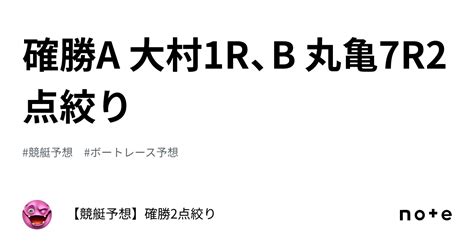 確勝A 大村1R、B 丸亀7R2点絞り

#競艇予想　#ボートレース予想

【競艇予想】確勝2点絞り

note